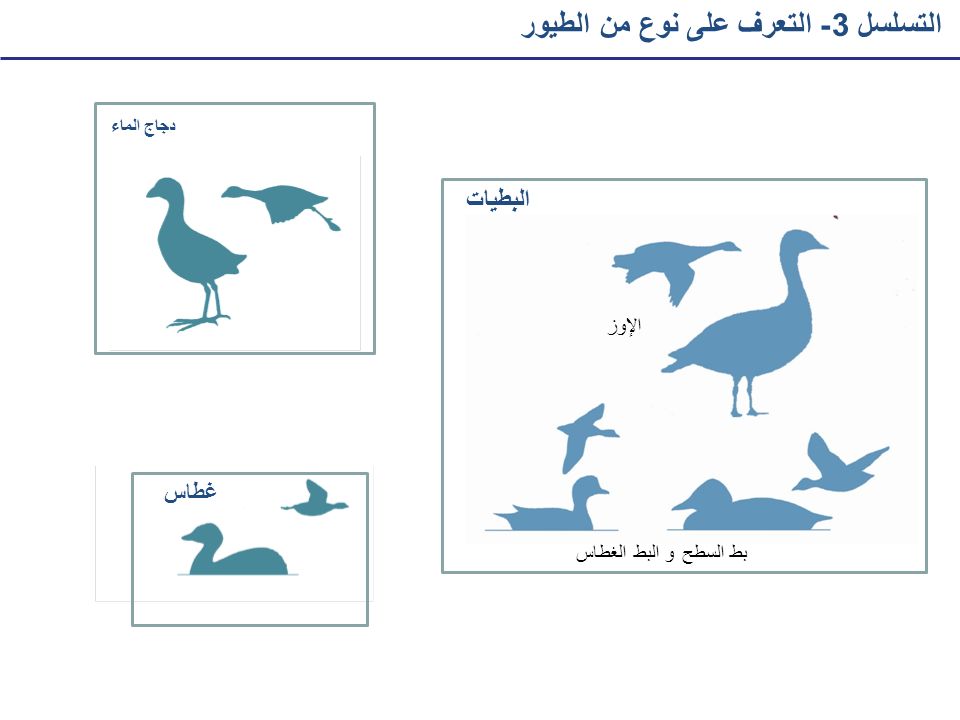 التسلسل 3- التعرف على نوع من الطيور

دجاج الماء

البطيات

الإوز

بط السطح و البط الغطاس

غطاس